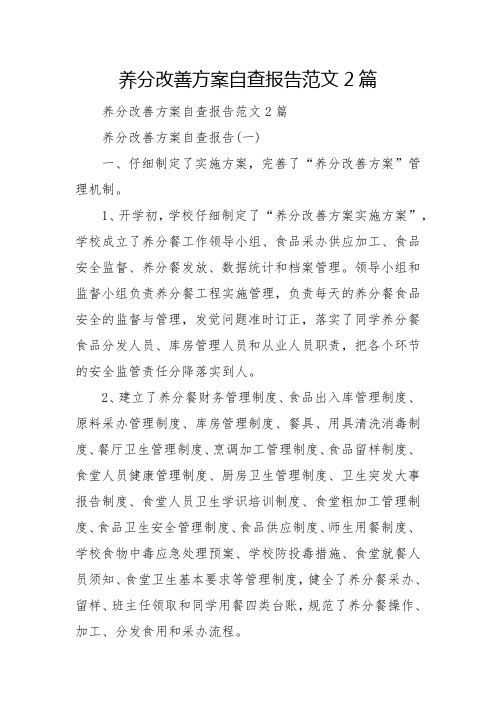 养分改善方案自查报告范文 2 篇

养分改善方案自查报告范文 2 篇

养分改善方案自查报告(一)

一、仔细制定了实施方案，完善了“养分改善方案”管理机制。

1、开学初，学校仔细制定了“养分改善方案实施方案”，学校成立了养分餐工作领导小组、食品采办供应加工、食品安全监督、养分餐发放、数据统计和档案管理。领导小组和监督小组负责养分餐工程实施管理，负责每天的养分餐食品安全的监督与管理，发觉问题准时订正，落实了同学养分餐食品分发人员、库房管理人员和从业人员职责，把各个环节的安全监管责任分降落实到人。

2、建立了养分餐财务管理制度、食品出入库管理制度、原料采办管理制度、库房管理制度、餐具、用具清洗消毒制度、餐厅卫生管理制度、烹调加工管理制度、食品留样制度、食堂人员健康管理制度、厨房卫生管理制度、卫生突发大事报告制度、食堂人员卫生学识培训制度、食堂粗加工管理制度、食品卫生安全管理制度、食品供应制度、师生用餐制度、学校食物中毒应急处理预案、学校防投毒措施、食堂就餐人员须知、食堂卫生基本要求等管理制度，健全了养分餐采办、留样、班主任领取和同学用餐四类台账，规范了养分餐操作、加工、分发食用和采办流程。